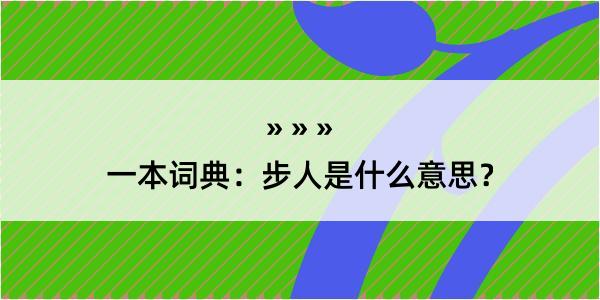 » » »

一本词典：步人是什么意思？